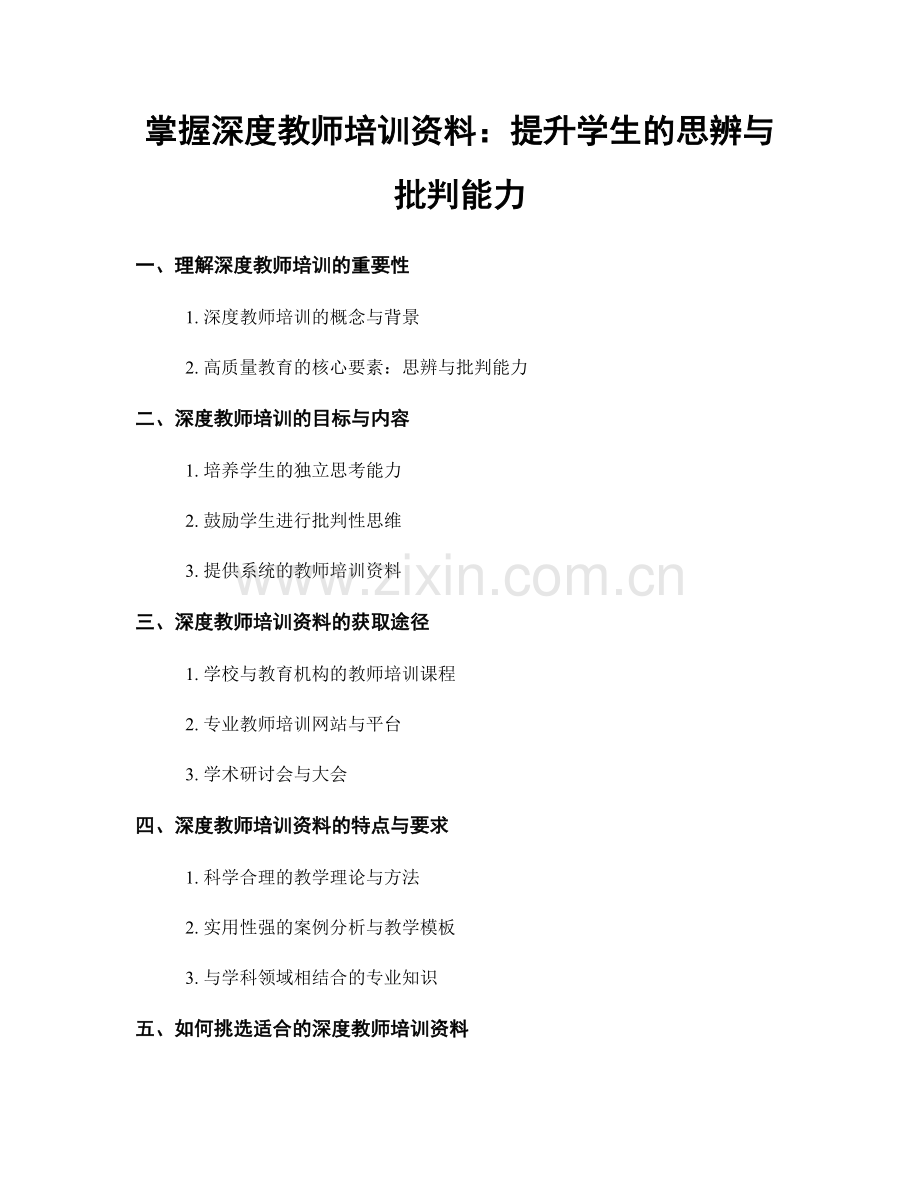 掌握深度教师培训资料：提升学生的思辨与批判能力

一、理解深度教师培训的重要性

1.深度教师培训的概念与背景

2.高质量教育的核心要素：思辨与批判能力

二、深度教师培训的目标与内容

1.培养学生的独立思考能力

2.鼓励学生进行批判性思维

3.提供系统的教师培训资料

三、深度教师培训资料的获取途径

1.学校与教育机构的教师培训课程

2.专业教师培训网站与平台

3.学术研讨会与大会

四、深度教师培训资料的特点与要求

1.科学合理的教学理论与方法

2.实用性强的案例分析与教学模板

3.与学科领域相结合的专业知识

五、如何挑选适合的深度教师培训资料

www.zixin.com.cn